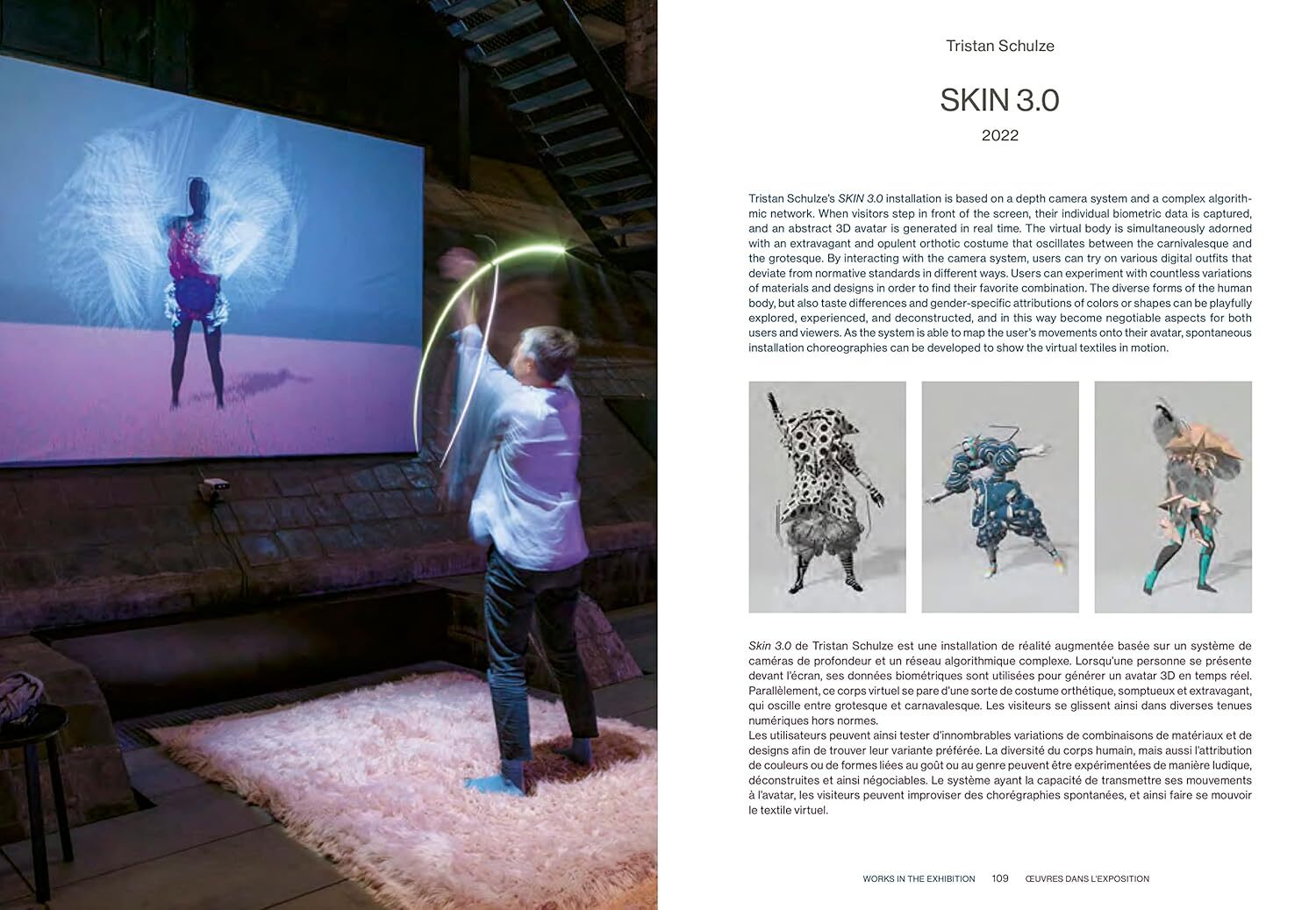 Tristan Schulze

SKIN 3.0

2022

Tristan Schulze's SKIN 3.0 installation is based on a depth camera system and a complex algorithmic network. When visitors step in front of the screen, their individual biometric data is captured, and an abstract 3D avatar is generated in real time. The virtual body is simultaneously adorned with an extravagant and opulent orthotic costume that oscillates between the carnivalesque and the grotesque. By interacting with the camera system, users can try on various digital outfits that deviate from normative standards in different ways. Users can experiment with countless variations of materials and designs in order to find their favorite combination. The diverse forms of the human body, but also taste differences and gender-specific attributions of colors or shapes can be playfully explored, experienced, and deconstructed, and in this way become negotiable aspects for both users and viewers. As the system is able to map the user's movements onto their avatar, spontaneous installation choreographies can be developed to show the virtual textiles in motion.

Skin 3.0 de Tristan Schulze est une installation de réalité augmentée basée sur un système de caméras de profondeur et un réseau algorithmique complexe. Lorsqu'une personne se présente devant l'écran, ses données biométriques sont utilisées pour générer un avatar 3D en temps réel. Parallèlement, ce corps virtuel se pare d'une sorte de costume orthétique, somptueux et extravagant, qui oscille entre grotesque et carnavalesque. Les visiteurs se glissent ainsi dans diverses tenues numériques hors normes.
Les utilisateurs peuvent ainsi tester d'innombrables variations de combinaisons de matériaux et de designs afin de trouver leur variante préférée. La diversité du corps humain, mais aussi l'attribution de couleurs ou de formes liées au goût ou au genre peuvent être expérimentées de manière ludique, déconstruites et ainsi négociables. Le système ayant la capacité de transmettre ses mouvements à l'avatar, les visiteurs peuvent improviser des chorégraphies spontanées, et ainsi faire se mouvoir le textile virtuel.

WORKS IN THE EXHIBITION 109 ŒUVRES DANS L'EXPOSITION